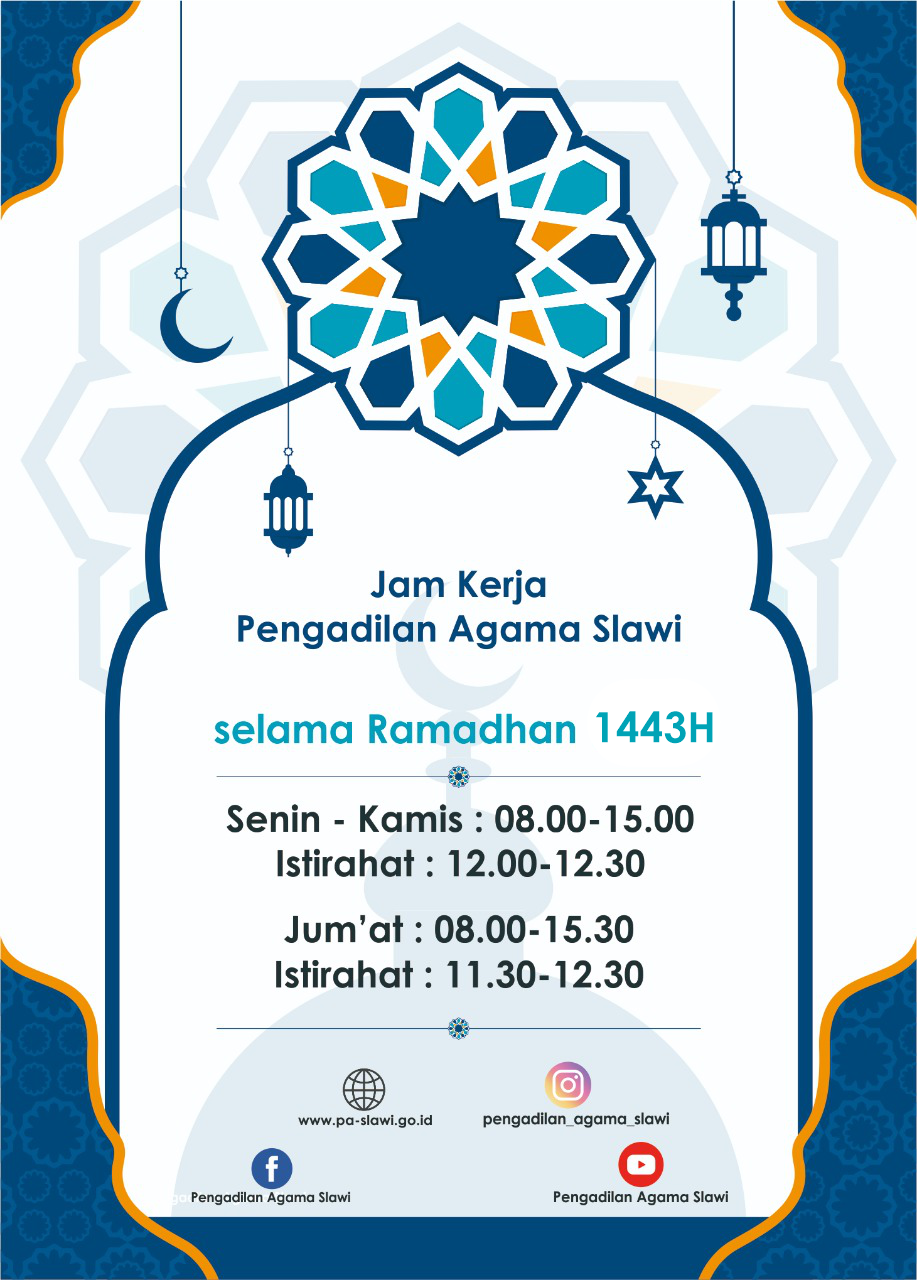 Jam Kerja
Pengadilan Agama Slawi

selama Ramadhan 1443H

Senin - Kamis : 08.00-15.00
Istirahat : 12.00-12.30

Jum'at : 08.00-15.30
Istirahat : 11.30-12.30

www.pa-slawi.go.id

pengadilan_agama_slawi

Pengadilan Agama Slawi

Pengadilan Agama Slawi